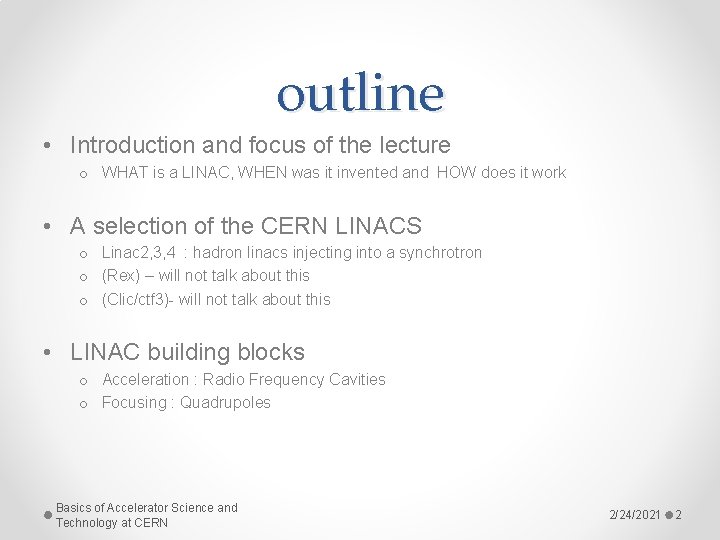 outline

• Introduction and focus of the lecture
  o WHAT is a LINAC, WHEN was it invented and HOW does it work

• A selection of the CERN LINACS
  o Linac2,3,4 : hadron linacs injecting into a synchrotron
  o (Rex) – will not talk about this
  o (Clic/ctf3)- will not talk about this

• LINAC building blocks
  o Acceleration : Radio Frequency Cavities
  o Focusing : Quadrupoles

Basics of Accelerator Science and Technology at CERN

2/24/2021 2